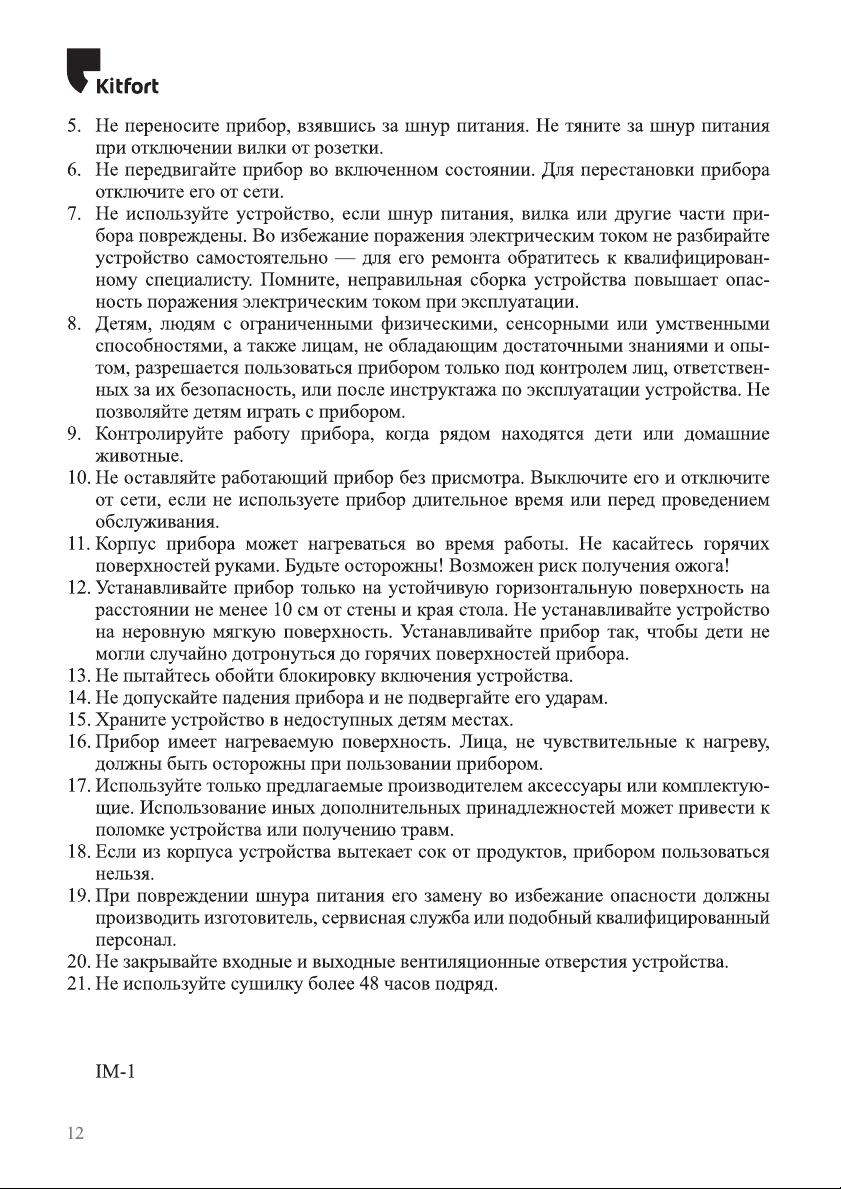 Kitfort

5. Не переносите прибор, взявшись за шнур питания. Не тяните за шнур питания при отключении вилки от розетки.
6. Не передвигайте прибор во включенном состоянии. Для перестановки прибора отключите его от сети.
7. Не используйте устройство, если шнур питания, вилка или другие части прибора повреждены. Во избежание поражения электрическим током не разбирайте устройство самостоятельно — для его ремонта обратитесь к квалифицированному специалисту. Помните, неправильная сборка устройства повышает опасность поражения электрическим током при эксплуатации.
8. Детям, людям с ограниченными физическими, сенсорными или умственными способностями, а также лицам, не обладающим достаточными знаниями и опытом, разрешается пользоваться прибором только под контролем лиц, ответственных за их безопасность, или после инструктажа по эксплуатации устройства. Не позволяйте детям играть с прибором.
9. Контролируйте работу прибора, когда рядом находятся дети или домашние животные.
10. Не оставляйте работающий прибор без присмотра. Выключите его и отключите от сети, если не используете прибор длительное время или перед проведением обслуживания.
11. Корпус прибора может нагреваться во время работы. Не касайтесь горячих поверхностей руками. Будьте осторожны! Возможен риск получения ожога!
12. Устанавливайте прибор только на устойчивую горизонтальную поверхность на расстоянии не менее 10 см от стены и края стола. Не устанавливайте устройство на неровную мягкую поверхность. Устанавливайте прибор так, чтобы дети не могли случайно дотронуться до горячих поверхностей прибора.
13. Не пытайтесь обойти блокировку включения устройства.
14. Не допускайте падения прибора и не подвергайте его ударам.
15. Храните устройство в недоступных детям местах.
16. Прибор имеет нагреваемую поверхность. Лица, не чувствительные к нагреву, должны быть осторожны при пользовании прибором.
17. Используйте только предлагаемые производителем аксессуары или комплектующие. Использование иных дополнительных принадлежностей может привести к поломке устройства или получению травм.
18. Если из корпуса устройства вытекает сок от продуктов, прибором пользоваться нельзя.
19. При повреждении шнура питания его замену во избежание опасности должны производить изготовитель, сервисная служба или подобный квалифицированный персонал.
20. Не закрывайте входные и выходные вентиляционные отверстия устройства.
21. Не используйте сушилку более 48 часов подряд.

IM-1

12